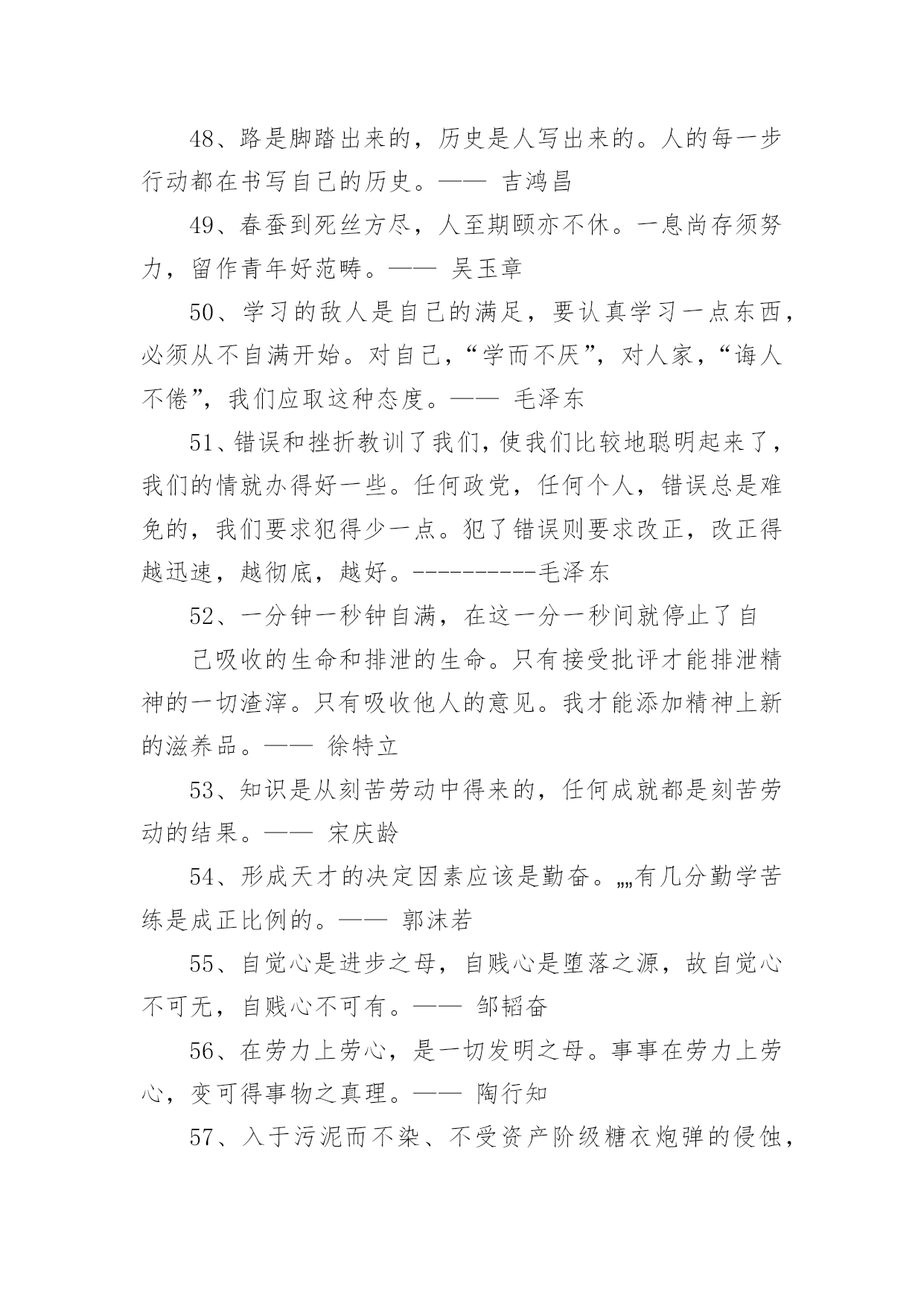 48、路是脚踏出来的，历史是人写出来的。人的每一步行动都在书写自己的历史。—— 吉鸿昌

49、春蚕到死丝方尽，人至期颐亦不休。一息尚存须努力，留作青年好范畴。—— 吴玉章

50、学习的敌人是自己的满足，要认真学习一点东西，必须从不自满开始。对自己，“学而不厌”，对人家，“诲人不倦”，我们应取这种态度。—— 毛泽东

51、错误和挫折教训了我们，使我们比较地聪明起来了，我们的情就办得好一些。任何政党，任何个人，错误总是难免的，我们要求犯得少一点。犯了错误则要求改正，改正得越迅速，越彻底，越好。----------毛泽东

52、一分钟一秒钟自满，在这一分一秒间就停止了自

己吸收的生命和排泄的生命。只有接受批评才能排泄精神的一切渣滓。只有吸收他人的意见。我才能添加精神上新的滋养品。—— 徐特立

53、知识是从刻苦劳动中得来的，任何成就都是刻苦劳动的结果。—— 宋庆龄

54、形成天才的决定因素应该是勤奋。„„有几分勤学苦练是成正比例的。—— 郭沫若

55、自觉心是进步之母，自贱心是堕落之源，故自觉心不可无，自贱心不可有。—— 邹韬奋

56、在劳力上劳心，是一切发明之母。事事在劳力上劳心，变可得事物之真理。—— 陶行知

57、入于污泥而不染、不受资产阶级糖衣炮弹的侵蚀，